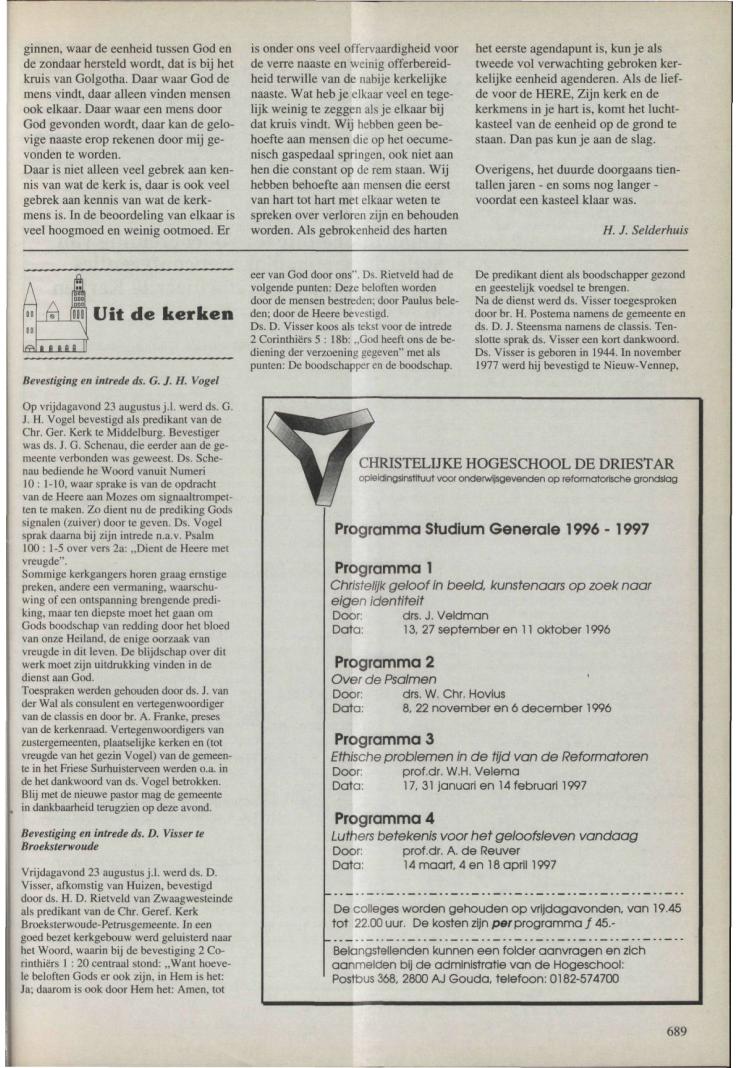 ginnen, waar de eenheid tussen God en de zondaar hersteld wordt, dat is bij het kruis van Golgotha. Daar waar God de mens vindt, daar alleen vinden mensen ook elkaar. Daar waar een mens door God gevonden wordt, daar kan de gelovige naaste erop rekenen door mij gevonden te worden.
Daar is niet alleen veel gebrek aan kennis van wat de kerk is, daar is ook veel gebrek aan kennis van wat de kerkmens is. In de beoordeling van elkaar is veel hoogmoed en weinig ootmoed. Er

is onder ons veel offervaardigheid voor de verre naaste en weinig offerbereidheid terwille van de nabije kerkelijke naaste. Wat heb je elkaar veel en tegelijk weinig te zeggen als je elkaar bij dat kruis vindt. Wij hebben geen behoefte aan mensen die op het oecumenisch gaspedaal springen, ook niet aan hen die constant op de rem staan. Wij hebben behoefte aan mensen die eerst van hart tot hart met elkaar weten te spreken over verloren zijn en behouden worden. Als gebrokenheid des harten

het eerste agendapunt is, kun je als tweede vol verwachting gebroken kerkelijke eenheid agenderen. Als de liefde voor de HERE, Zijn kerk en de kerkmens in je hart is, komt het luchtkasteel van de eenheid op de grond te staan. Dan pas kun je aan de slag.

Overigens, het duurde doorgaans tientallen jaren - en soms nog langer - voordat een kasteel klaar was.

H. J. Selderhuis

Uit de kerken

Bevestiging en intrede ds. G. J. H. Vogel

Op vrijdagavond 23 augustus j.l. werd ds. G. J. H. Vogel bevestigd als predikant van de Chr. Ger. Kerk te Middelburg. Bevestiger was ds. J. G. Schenau, die eerder aan de gemeente verbonden was geweest. Ds. Schenau bediende he Woord vanuit Numeri 10 : 1-10, waar sprake is van de opdracht van de Heere aan Mozes om signaaltrompetten te maken. Zo dient nu de prediking Gods signalen (zuiver) door te geven. Ds. Vogel sprak daarna bij zijn intrede n.a.v. Psalm 100 : 1-5 over vers 2a: „Dient de Heere met vreugde".
Sommige kerkgangers horen graag ernstige preken, andere een vermaning, waarschuwing of een ontspanning brengende prediking, maar ten diepste moet het gaan om Gods boodschap van redding door het bloed van onze Heiland, de enige oorzaak van vreugde in dit leven. De blijdschap over dit werk moet zijn uitdrukking vinden in de dienst aan God.
Toespraken werden gehouden door ds. J. van der Wal als consulent en vertegenwoordiger van de classis en door br. A. Franke, preses van de kerkenraad. Vertegenwoordigers van zustergemeenten, plaatselijke kerken en (tot vreugde van het gezin Vogel) van de gemeente in het Friese Surhuisterveen werden o.a. in het dankwoord van ds. Vogel betrokken. Blij met de nieuwe pastor mag de gemeente in dankbaarheid terugzien op deze avond.

Bevestiging en intrede ds. D. Visser te Broeksterwoude

Vrijdagavond 23 augustus j.l. werd ds. D. Visser, afkomstig van Huizen, bevestigd door ds. H. D. Rietveld van Zwaagwesteinde als predikant van de Chr. Geref. Kerk Broeksterwoude-Petrusgemeente. In een goed bezet kerkgebouw werd geluisterd naar het Woord, waarin bij de bevestiging 2 Corinthiërs 1 : 20 centraal stond: „Want hoevele beloften Gods er ook zijn, in Hem is het: Ja; daarom is ook door Hem het: Amen, tot

eer van God door ons". Ds. Rietveld had de volgende punten: Deze beloften worden door de mensen bestreden; door Paulus beleden; door de Heere bevestigd.
Ds. D. Visser koos als tekst voor de intrede 2 Corinthiërs 5 : 18b: „God heeft ons de bediening der verzoening gegeven" met als punten: De boodschapper en de boodschap.

De predikant dient als boodschapper gezond en geestelijk voedsel te brengen.
Na de dienst werd ds. Visser toegesproken door br. H. Postema namens de gemeente en ds. D. J. Steensma namens de classis. Tenslotte sprak ds. Visser een kort dankwoord. Ds. Visser is geboren in 1944. In november 1977 werd hij bevestigd te Nieuw-Vennep,

CHRISTELIJKE HOGESCHOOL DE DRIESTAR
opleidingsinstituut voor onderwijsgevenden op reformatorische grondslag

Programma Studium Generale 1996 - 1997

Programma 1
Christelijk geloof in beeld, kunstenaars op zoek naar eigen identiteit
Door: drs. J. Veldman
Data: 13, 27 september en 11 oktober 1996

Programma 2
Over de Psalmen
Door: drs. W. Chr. Hovius
Data: 8, 22 november en 6 december 1996

Programma 3
Ethische problemen in de tijd van de Reformatoren
Door: prof.dr. W.H. Velema
Data: 17, 31 januari en 14 februari 1997

Programma 4
Luthers betekenis voor het geloofsleven vandaag
Door: prof.dr. A. de Reuver
Data: 14 maart, 4 en 18 april 1997

De colleges worden gehouden op vrijdagavonden, van 19.45 tot 22.00 uur. De kosten zijn per programma $f$ 45.-

Belangstellenden kunnen een folder aanvragen en zich aanmelden bij de administratie van de Hogeschool: Postbus 368, 2800 AJ Gouda, telefoon: 0182-574700

689